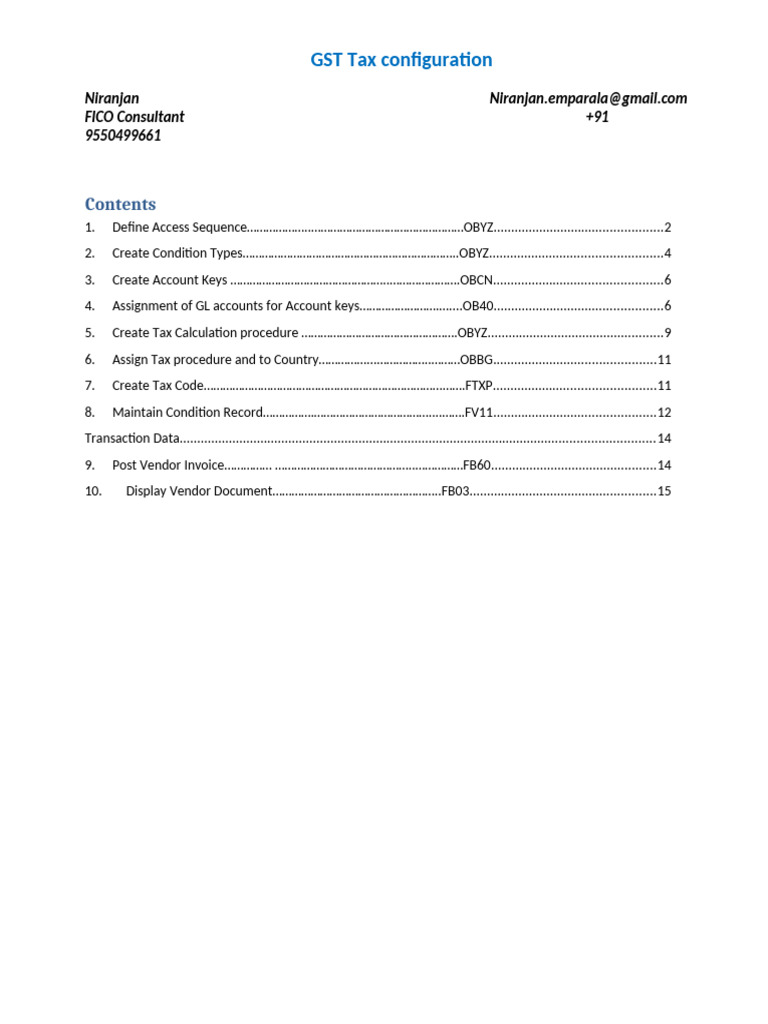 GST Tax configuration

Niranjan
FICO Consultant
9550499661

Niranjan.emparala@gmail.com
+91

Contents

1. Define Access Sequence OBYZ 2
2. Create Condition Types OBYZ 4
3. Create Account Keys OBCN 6
4. Assignment of GL accounts for Account keys OB40 6
5. Create Tax Calculation procedure OBYZ 9
6. Assign Tax procedure and to Country OBBG 11
7. Create Tax Code FTXP 11
8. Maintain Condition Record FV11 12
Transaction Data 14
9. Post Vendor Invoice FB60 14
10. Display Vendor Document FB03 15